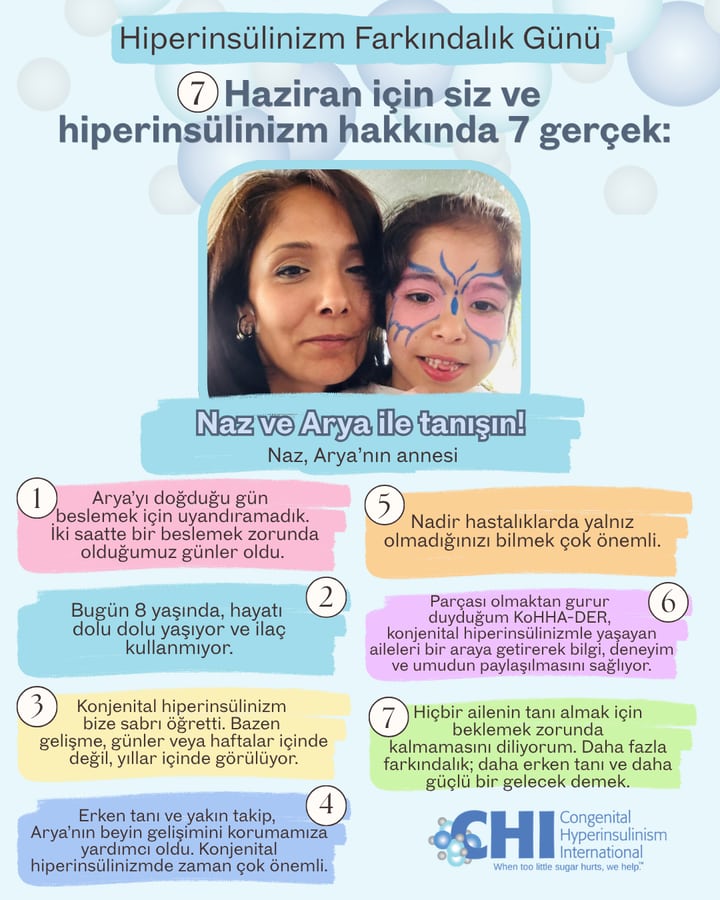 Hiperinsülinizm Farkındalık Günü

7 Haziran için siz ve hiperinsülinizm hakkında 7 gerçek:

Naz ve Arya ile tanışın!

Naz, Arya'nın annesi

1 Arya'yı doğduğu gün beslemek için uyandıramadık. İki saatte bir beslemek zorunda olduğumuz günler oldu.

2 Bugün 8 yaşında, hayatı dolu dolu yaşıyor ve ilaç kullanmıyor.

3 Konjenital hiperinsülinizm bize sabrı öğretti. Bazen gelişme, günler veya haftalar içinde değil, yıllar içinde görülüyor.

4 Erken tanı ve yakın takip, Arya'nın beyin gelişimini korumamıza yardımcı oldu. Konjenital hiperinsülinizmde zaman çok önemli.

5 Nadir hastalıklarda yalnız olmadığınızı bilmek çok önemli.

6 Parçası olmaktan gurur duyduğum KoHHA-DER, konjenital hiperinsülinizmle yaşayan aileleri bir araya getirerek bilgi, deneyim ve umudun paylaşılmasını sağlıyor.

7 Hiçbir ailenin tanı almak için beklemek zorunda kalmamasını diliyorum. Daha fazla farkındalık; daha erken tanı ve daha güçlü bir gelecek demek.

CHI Congenital Hyperinsulinism International
When too little sugar hurts, we help.™